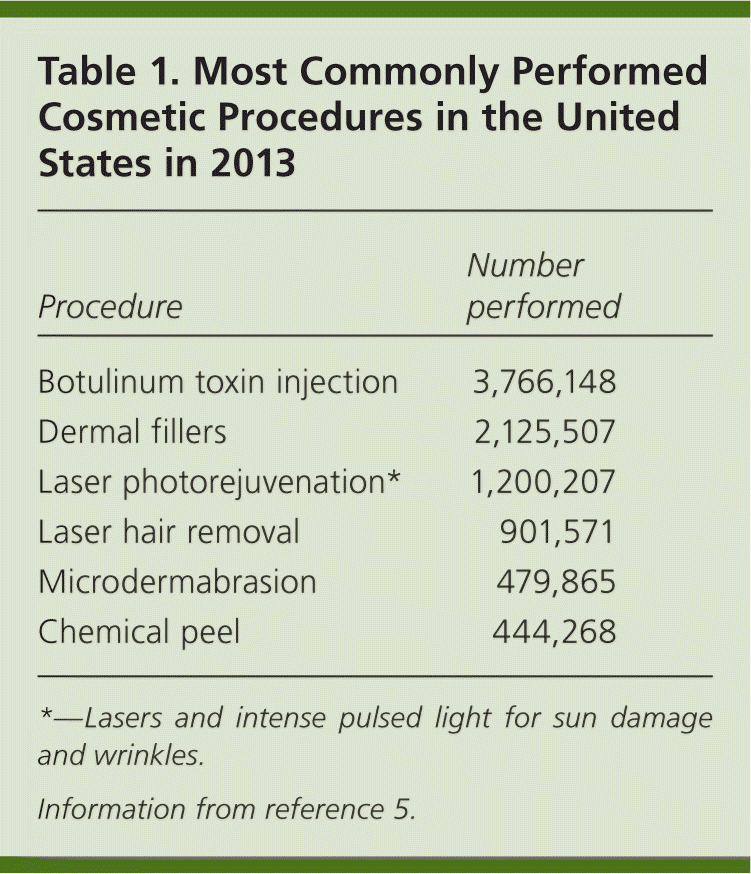 Table 1. Most Commonly Performed Cosmetic Procedures in the United States in 2013

| Procedure | Number performed |
|---|---|
| Botulinum toxin injection | 3,766,148 |
| Dermal fillers | 2,125,507 |
| Laser photorejuvenation* | 1,200,207 |
| Laser hair removal | 901,571 |
| Microdermabrasion | 479,865 |
| Chemical peel | 444,268 |

*—Lasers and intense pulsed light for sun damage and wrinkles.

Information from reference 5.